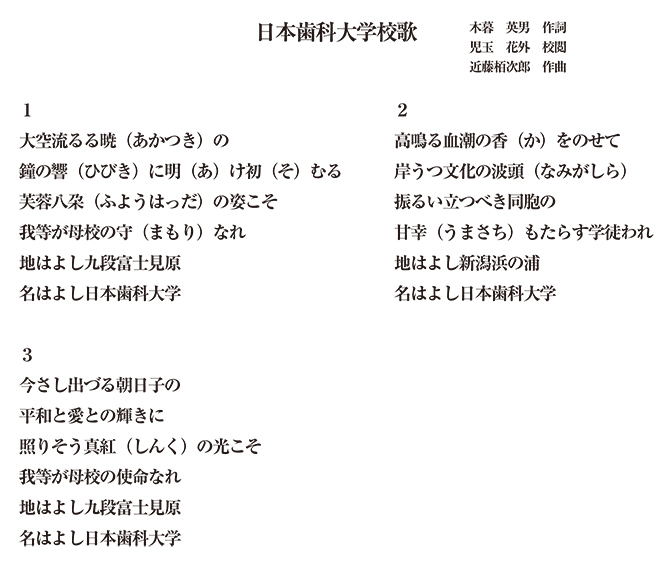 日本歯科大学校歌

木暮　英男　作詞
児玉　花外　校閲
近藤栢次郎　作曲

1
大空流るる暁（あかつき）の
鐘の響（ひびき）に明（あ）け初（そ）むる
芙蓉八朶（ふようはっだ）の姿こそ
我等が母校の守（まもり）なれ
地はよし九段富士見原
名はよし日本歯科大学

2
高鳴る血潮の香（か）をのせて
岸うつ文化の波頭（なみがしら）
振るい立つべき同胞の
甘幸（うまさち）もたらす学徒われ
地はよし新潟浜の浦
名はよし日本歯科大学

3
今さし出づる朝日子の
平和と愛との輝きに
照りそう真紅（しんく）の光こそ
我等が母校の使命なれ
地はよし九段富士見原
名はよし日本歯科大学